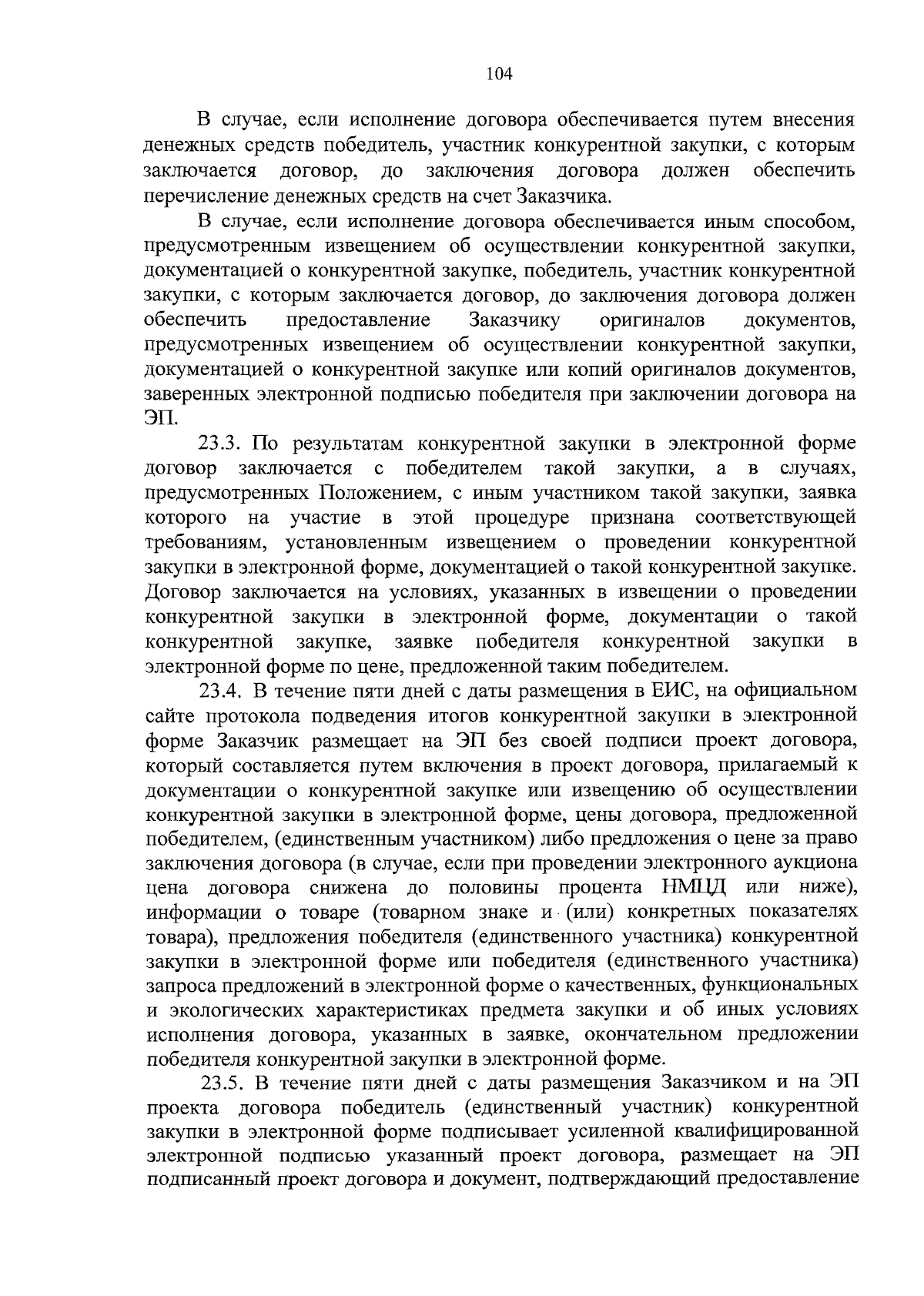 104

В случае, если исполнение договора обеспечивается путем внесения денежных средств победитель, участник конкурентной закупки, с которым заключается договор, до заключения договора должен обеспечить перечисление денежных средств на счет Заказчика.

В случае, если исполнение договора обеспечивается иным способом, предусмотренным извещением об осуществлении конкурентной закупки, документацией о конкурентной закупке, победитель, участник конкурентной закупки, с которым заключается договор, до заключения договора должен обеспечить предоставление Заказчику оригиналов документов, предусмотренных извещением об осуществлении конкурентной закупки, документацией о конкурентной закупке или копий оригиналов документов, заверенных электронной подписью победителя при заключении договора на ЭП.

23.3. По результатам конкурентной закупки в электронной форме договор заключается с победителем такой закупки, а в случаях, предусмотренных Положением, с иным участником такой закупки, заявка которого на участие в этой процедуре признана соответствующей требованиям, установленным извещением о проведении конкурентной закупки в электронной форме, документацией о такой конкурентной закупке. Договор заключается на условиях, указанных в извещении о проведении конкурентной закупки в электронной форме, документации о такой конкурентной закупке, заявке победителя конкурентной закупки в электронной форме по цене, предложенной таким победителем.

23.4. В течение пяти дней с даты размещения в ЕИС, на официальном сайте протокола подведения итогов конкурентной закупки в электронной форме Заказчик размещает на ЭП без своей подписи проект договора, который составляется путем включения в проект договора, прилагаемый к документации о конкурентной закупке или извещению об осуществлении конкурентной закупки в электронной форме, цены договора, предложенной победителем, (единственным участником) либо предложения о цене за право заключения договора (в случае, если при проведении электронного аукциона цена договора снижена до половины процента НМЦД или ниже), информации о товаре (товарном знаке и (или) конкретных показателях товара), предложения победителя (единственного участника) конкурентной закупки в электронной форме или победителя (единственного участника) запроса предложений в электронной форме о качественных, функциональных и экологических характеристиках предмета закупки и об иных условиях исполнения договора, указанных в заявке, окончательном предложении победителя конкурентной закупки в электронной форме.

23.5. В течение пяти дней с даты размещения Заказчиком и на ЭП проекта договора победитель (единственный участник) конкурентной закупки в электронной форме подписывает усиленной квалифицированной электронной подписью указанный проект договора, размещает на ЭП подписанный проект договора и документ, подтверждающий предоставление